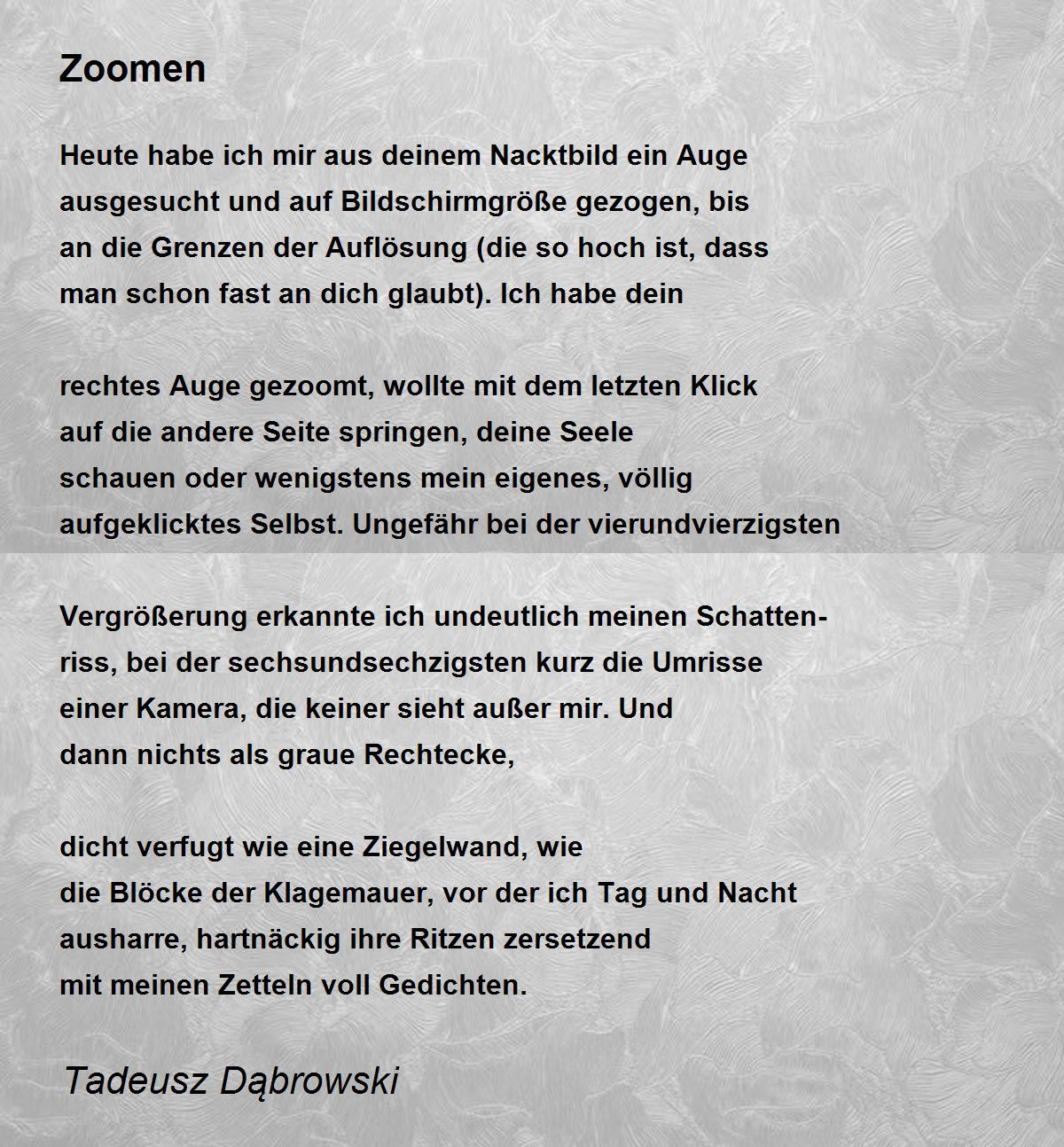 Zoomen

Heute habe ich mir aus deinem Nacktbild ein Auge
ausgesucht und auf Bildschirmgröße gezogen, bis
an die Grenzen der Auflösung (die so hoch ist, dass
man schon fast an dich glaubt). Ich habe dein

rechtes Auge gezoomt, wollte mit dem letzten Klick
auf die andere Seite springen, deine Seele
schauen oder wenigstens mein eigenes, völlig
aufgeklicktes Selbst. Ungefähr bei der vierundvierzigsten

Vergrößerung erkannte ich undeutlich meinen Schatten-
riss, bei der sechsundsechzigsten kurz die Umrisse
einer Kamera, die keiner sieht außer mir. Und
dann nichts als graue Rechtecke,

dicht verfugt wie eine Ziegelwand, wie
die Blöcke der Klagemauer, vor der ich Tag und Nacht
ausharre, hartnäckig ihre Ritzen zersetzend
mit meinen Zetteln voll Gedichten.

Tadeusz Dąbrowski